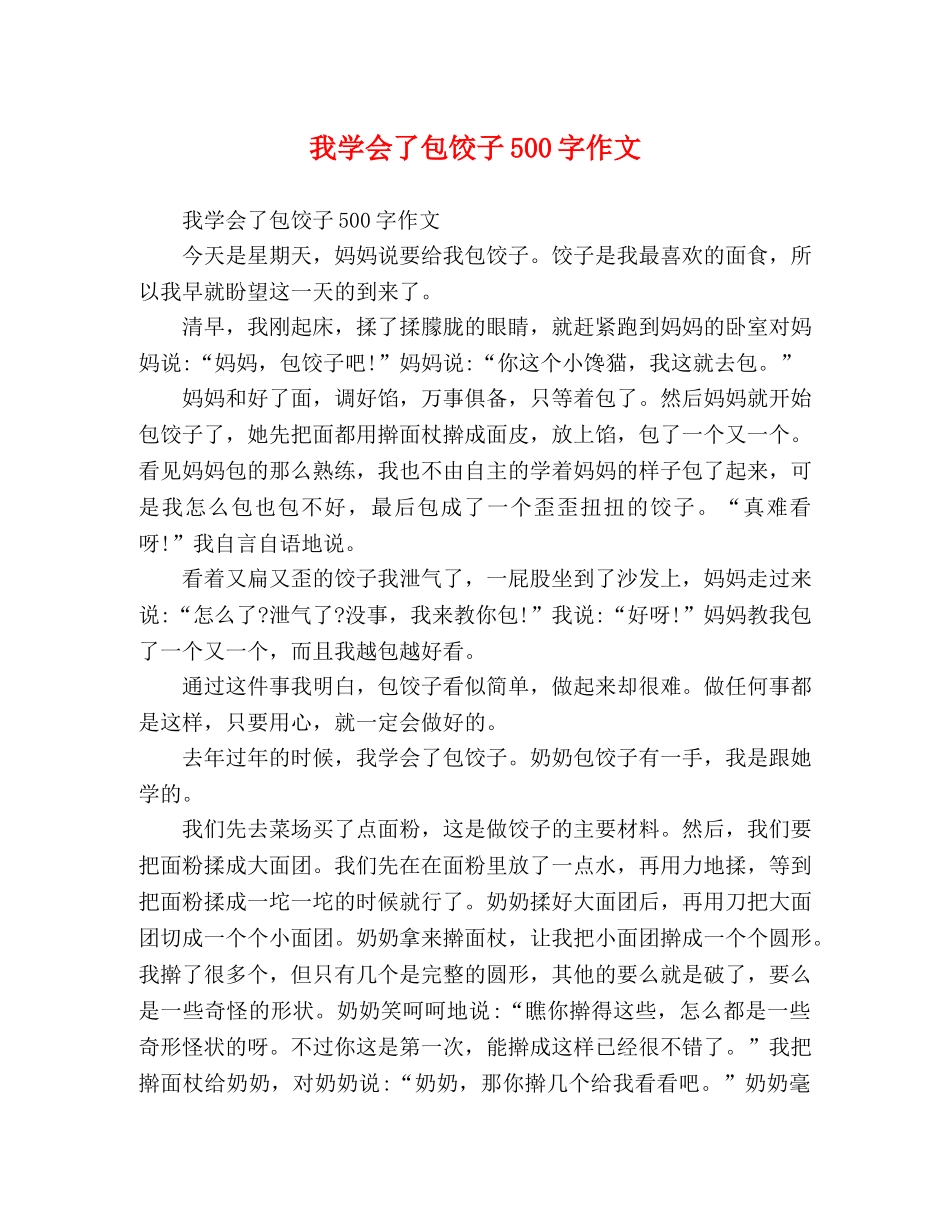 我学会了包饺子500字作文

我学会了包饺子500字作文

今天是星期天，妈妈说要给我包饺子。饺子是我最喜欢的面食，所以我早就盼望这一天的到来了。

清早，我刚起床，揉了揉朦胧的眼睛，就赶紧跑到妈妈的卧室对妈妈说:“妈妈，包饺子吧!”妈妈说:“你这个小馋猫，我这就去包。”

妈妈和好了面，调好馅，万事俱备，只等着包了。然后妈妈就开始包饺子了，她先把面都用擀面杖擀成面皮，放上馅，包了一个又一个。看见妈妈包的那么熟练，我也不由自主的学着妈妈的样子包了起来，可是我怎么包也包不好，最后包成了一个歪歪扭扭的饺子。“真难看呀!”我自言自语地说。

看着又扁又歪的饺子我泄气了，一屁股坐到了沙发上，妈妈走过来说:“怎么了?泄气了?没事，我来教你包!”我说:“好呀!”妈妈教我包了一个又一个，而且我越包越好看。

通过这件事我明白，包饺子看似简单，做起来却很难。做任何事都是这样，只要用心，就一定会做好的。

去年过年的时候，我学会了包饺子。奶奶包饺子有一手，我是跟她学的。

我们先去菜场买了点面粉，这是做饺子的主要材料。然后，我们要把面粉揉成大面团。我们先在在面粉里放了一点水，再用力地揉，等到把面粉揉成一坨一坨的时候就行了。奶奶揉好大面团后，再用刀把大面团切成一个个小面团。奶奶拿来擀面杖，让我把小面团擀成一个个圆形。我擀了很多个，但只有几个是完整的圆形，其他的要么就是破了，要么是一些奇怪的形状。奶奶笑呵呵地说:“瞧你擀得这些，怎么都是一些奇形怪状的呀。不过你这是第一次，能擀成这样已经很不错了。”我把擀面杖给奶奶，对奶奶说:“奶奶，那你擀几个给我看看吧。”奶奶毫